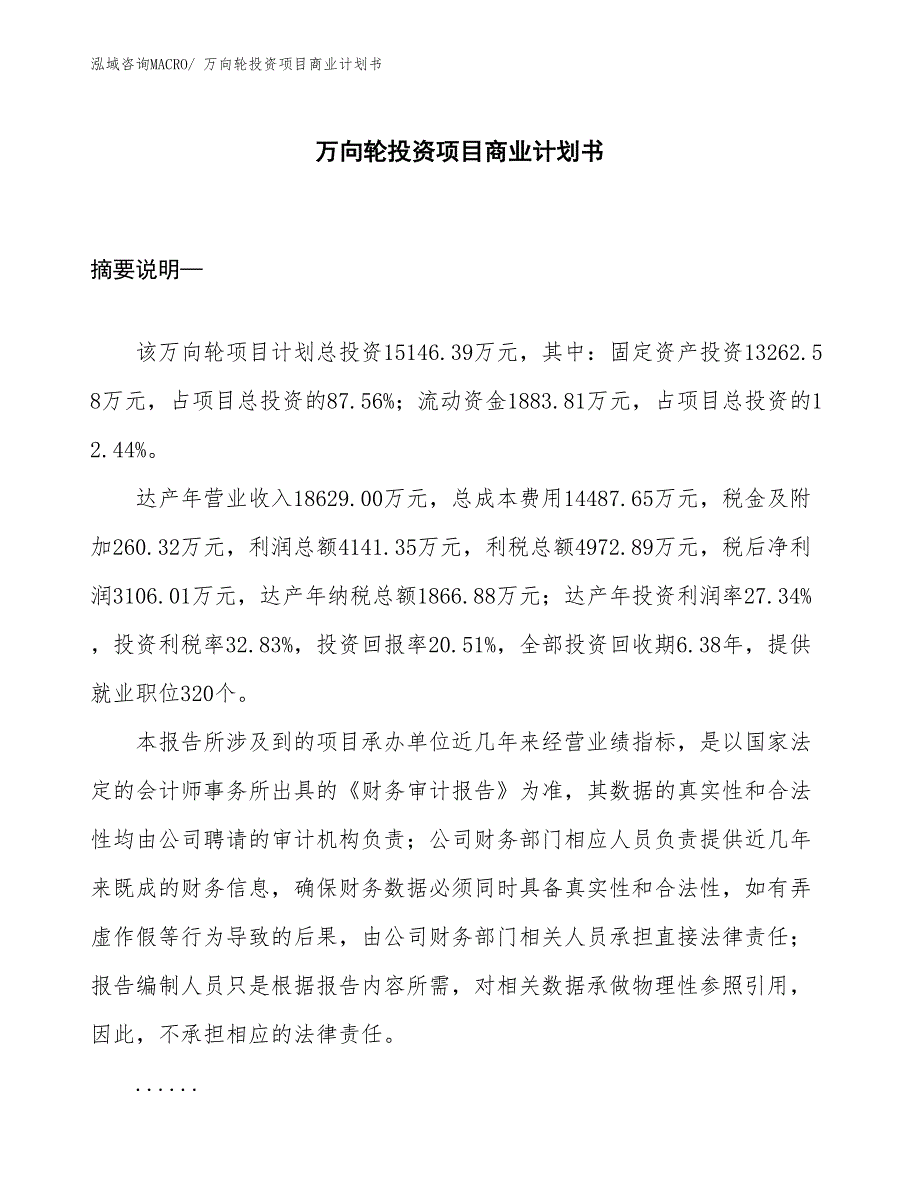 泓域咨询MACRO/ 万向轮投资项目商业计划书

万向轮投资项目商业计划书

摘要说明—

该万向轮项目计划总投资15146.39万元，其中：固定资产投资13262.58万元，占项目总投资的87.56%；流动资金1883.81万元，占项目总投资的12.44%。

达产年营业收入18629.00万元，总成本费用14487.65万元，税金及附加260.32万元，利润总额4141.35万元，利税总额4972.89万元，税后净利润3106.01万元，达产年纳税总额1866.88万元；达产年投资利润率27.34%，投资利税率32.83%，投资回报率20.51%，全部投资回收期6.38年，提供就业职位320个。

本报告所涉及到的项目承办单位近几年来经营业绩指标，是以国家法定的会计师事务所出具的《财务审计报告》为准，其数据的真实性和合法性均由公司聘请的审计机构负责；公司财务部门相应人员负责提供近几年来既成的财务信息，确保财务数据必须同时具备真实性和合法性，如有弄虚作假等行为导致的后果，由公司财务部门相关人员承担直接法律责任；报告编制人员只是根据报告内容所需，对相关数据承做物理性参照引用，因此，不承担相应的法律责任。

......